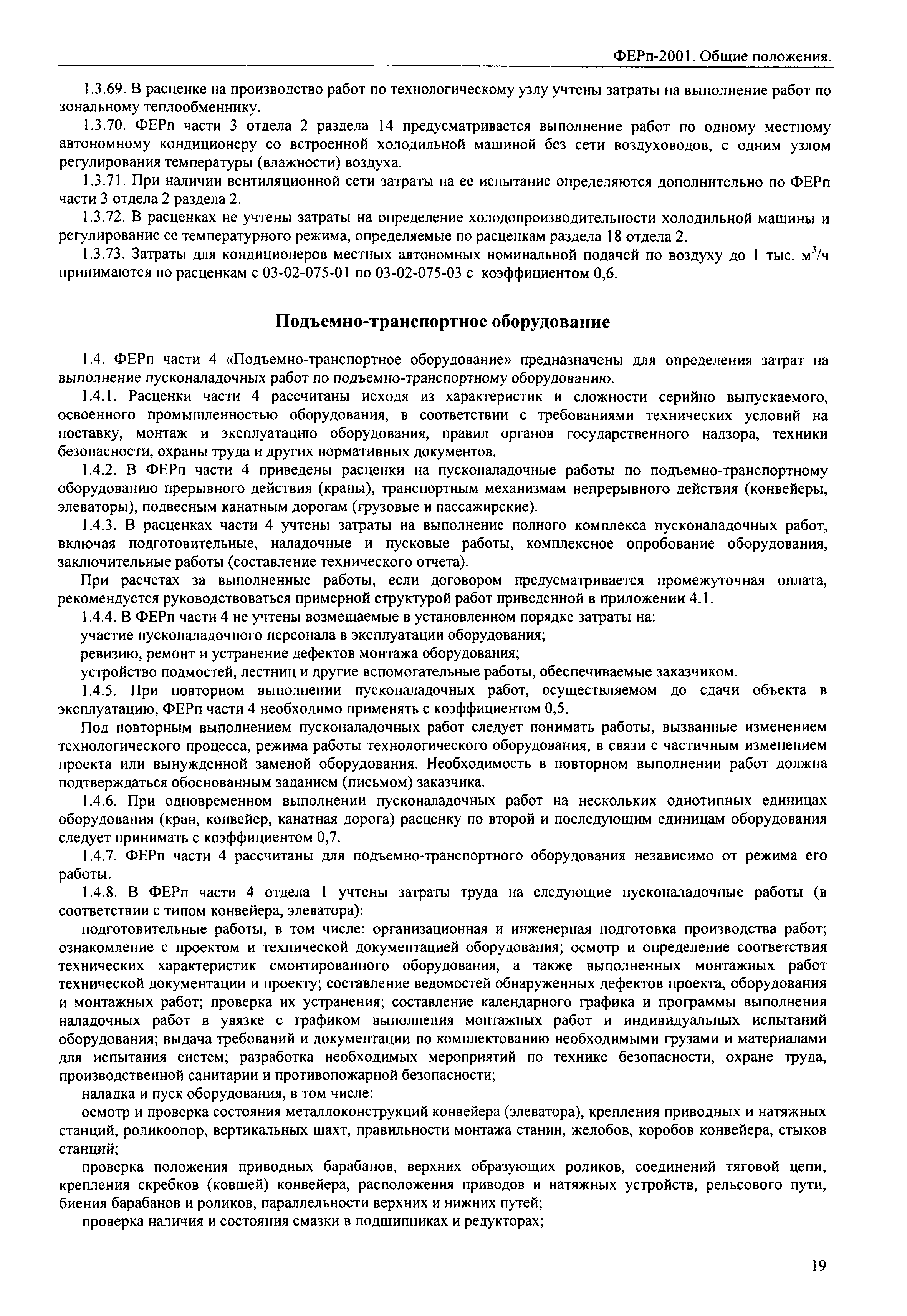 ФЕРп-2001. Общие положения.

1.3.69. В расценке на производство работ по технологическому узлу учтены затраты на выполнение работ по зональному теплообменнику.

1.3.70. ФЕРп части 3 отдела 2 раздела 14 предусматривается выполнение работ по одному местному автономному кондиционеру со встроенной холодильной машиной без сети воздуховодов, с одним узлом регулирования температуры (влажности) воздуха.

1.3.71. При наличии вентиляционной сети затраты на ее испытание определяются дополнительно по ФЕРп части 3 отдела 2 раздела 2.

1.3.72. В расценках не учтены затраты на определение холодопроизводительности холодильной машины и регулирование ее температурного режима, определяемые по расценкам раздела 18 отдела 2.

1.3.73. Затраты для кондиционеров местных автономных номинальной подачей по воздуху до 1 тыс. $м^3/ч$ принимаются по расценкам с 03-02-075-01 по 03-02-075-03 с коэффициентом 0,6.

Подъемно-транспортное оборудование

1.4. ФЕРп части 4 «Подъемно-транспортное оборудование» предназначены для определения затрат на выполнение пусконаладочных работ по подъемно-транспортному оборудованию.

1.4.1. Расценки части 4 рассчитаны исходя из характеристик и сложности серийно выпускаемого, освоенного промышленностью оборудования, в соответствии с требованиями технических условий на поставку, монтаж и эксплуатацию оборудования, правил органов государственного надзора, техники безопасности, охраны труда и других нормативных документов.

1.4.2. В ФЕРп части 4 приведены расценки на пусконаладочные работы по подъемно-транспортному оборудованию прерывного действия (краны), транспортным механизмам непрерывного действия (конвейеры, элеваторы), подвесным канатным дорогам (грузовые и пассажирские).

1.4.3. В расценках части 4 учтены затраты на выполнение полного комплекса пусконаладочных работ, включая подготовительные, наладочные и пусковые работы, комплексное опробование оборудования, заключительные работы (составление технического отчета).

При расчетах за выполненные работы, если договором предусматривается промежуточная оплата, рекомендуется руководствоваться примерной структурой работ приведенной в приложении 4.1.

1.4.4. В ФЕРп части 4 не учтены возмещаемые в установленном порядке затраты на:

участие пусконаладочного персонала в эксплуатации оборудования;

ревизию, ремонт и устранение дефектов монтажа оборудования;

устройство подмостей, лестниц и другие вспомогательные работы, обеспечиваемые заказчиком.

1.4.5. При повторном выполнении пусконаладочных работ, осуществляемом до сдачи объекта в эксплуатацию, ФЕРп части 4 необходимо применять с коэффициентом 0,5.

Под повторным выполнением пусконаладочных работ следует понимать работы, вызванные изменением технологического процесса, режима работы технологического оборудования, в связи с частичным изменением проекта или вынужденной заменой оборудования. Необходимость в повторном выполнении работ должна подтверждаться обоснованным заданием (письмом) заказчика.

1.4.6. При одновременном выполнении пусконаладочных работ на нескольких однотипных единицах оборудования (кран, конвейер, канатная дорога) расценку по второй и последующим единицам оборудования следует принимать с коэффициентом 0,7.

1.4.7. ФЕРп части 4 рассчитаны для подъемно-транспортного оборудования независимо от режима его работы.

1.4.8. В ФЕРп части 4 отдела 1 учтены затраты труда на следующие пусконаладочные работы (в соответствии с типом конвейера, элеватора):

подготовительные работы, в том числе: организационная и инженерная подготовка производства работ; ознакомление с проектом и технической документацией оборудования; осмотр и определение соответствия технических характеристик смонтированного оборудования, а также выполненных монтажных работ технической документации и проекту; составление ведомостей обнаруженных дефектов проекта, оборудования и монтажных работ; проверка их устранения; составление календарного графика и программы выполнения наладочных работ в увязке с графиком выполнения монтажных работ и индивидуальных испытаний оборудования; выдача требований и документации по комплектованию необходимыми грузами и материалами для испытания систем; разработка необходимых мероприятий по технике безопасности, охране труда, производственной санитарии и противопожарной безопасности;

наладка и пуск оборудования, в том числе:

осмотр и проверка состояния металлоконструкций конвейера (элеватора), крепления приводных и натяжных станций, роликоопор, вертикальных шахт, правильности монтажа станин, желобов, коробов конвейера, стыков станций;

проверка положения приводных барабанов, верхних образующих роликов, соединений тяговой цепи, крепления скребков (ковшей) конвейера, расположения приводов и натяжных устройств, рельсового пути, биения барабанов и роликов, параллельности верхних и нижних путей;

проверка наличия и состояния смазки в подшипниках и редукторах;

19